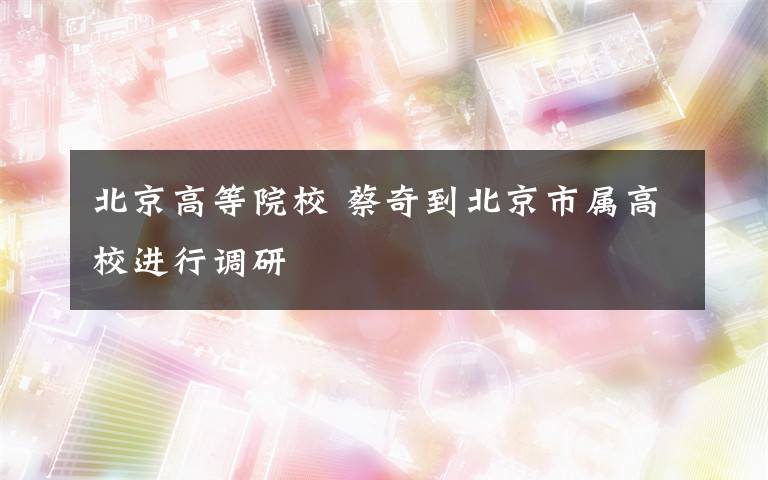 北京高等院校 蔡奇到北京市属高校进行调研